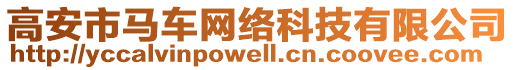 高安市马车网络科技有限公司
http://yccalvinpowell.cn.coovee.com